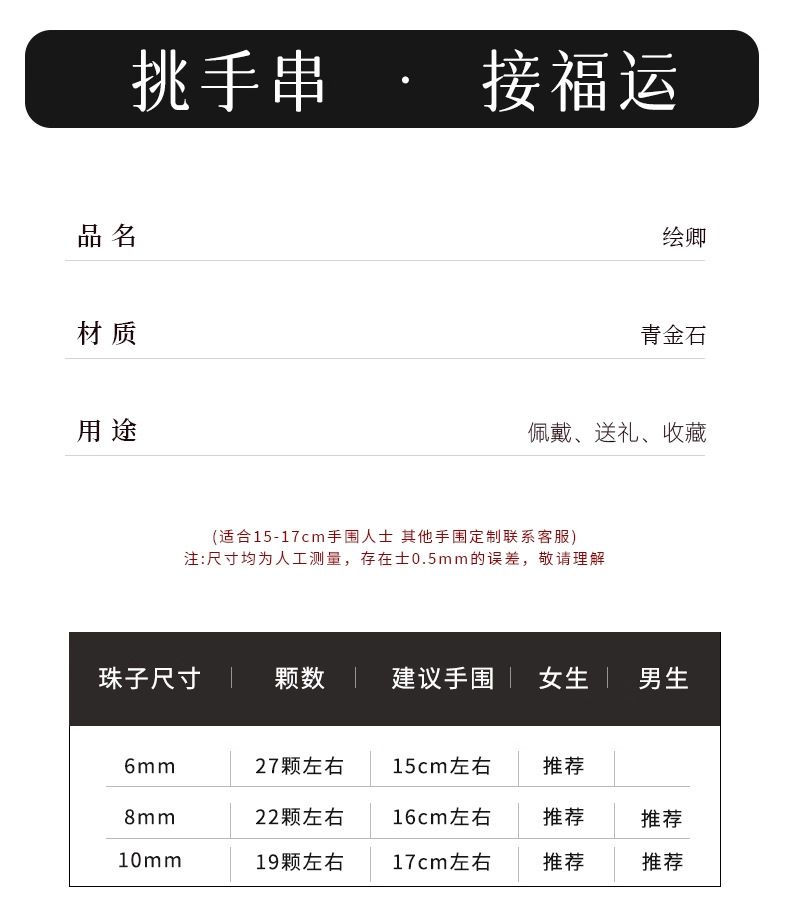 挑手串 · 接福运

品名 绘卿

材质 青金石

用途 佩戴、送礼、收藏

(适合15-17cm手围人士 其他手围定制联系客服)
注:尺寸均为人工测量，存在±0.5mm的误差，敬请理解

| 珠子尺寸 | 颗数 | 建议手围 | 女生 | 男生 |
|---|---|---|---|---|
| 6mm | 27颗左右 | 15cm左右 | 推荐 | |
| 8mm | 22颗左右 | 16cm左右 | 推荐 | 推荐 |
| 10mm | 19颗左右 | 17cm左右 | 推荐 | 推荐 |